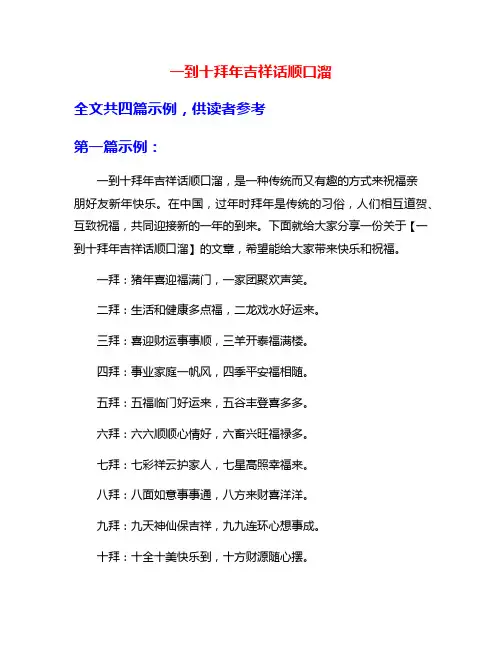 一到十拜年吉祥话顺口溜

全文共四篇示例，供读者参考

第一篇示例：

一到十拜年吉祥话顺口溜，是一种传统而又有趣的方式来祝福亲朋好友新年快乐。在中国，过年时拜年是传统的习俗，人们相互道贺、互致祝福，共同迎接新的一年的到来。下面就给大家分享一份关于【一到十拜年吉祥话顺口溜】的文章，希望能给大家带来快乐和祝福。

一拜：猪年喜迎福满门，一家团聚欢声笑。

二拜：生活和健康多点福，二龙戏水好运来。

三拜：喜迎财运事事顺，三羊开泰福满楼。

四拜：事业家庭一帆风，四季平安福相随。

五拜：五福临门好运来，五谷丰登喜多多。

六拜：六六顺顺心情好，六畜兴旺福禄多。

七拜：七彩祥云护家人，七星高照幸福来。

八拜：八面如意事事通，八方来财喜洋洋。

九拜：九天神仙保吉祥，九九连环心想事成。

十拜：十全十美快乐到，十方财源随心摆。